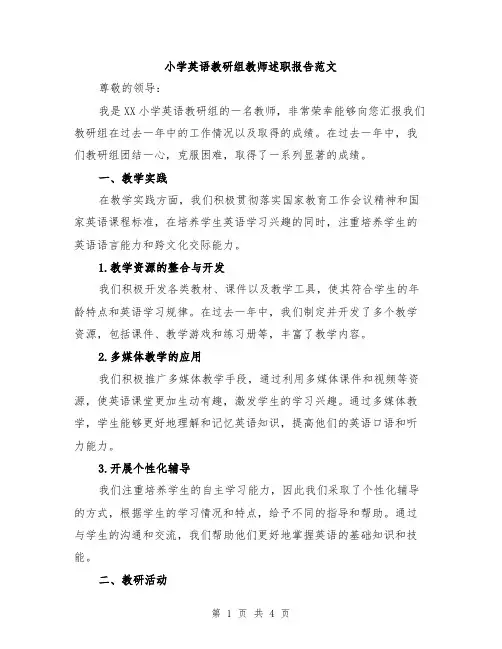 小学英语教研组教师述职报告范文

尊敬的领导：

我是XX小学英语教研组的一名教师，非常荣幸能够向您汇报我们教研组在过去一年中的工作情况以及取得的成绩。在过去一年中，我们教研组团结一心，克服困难，取得了一系列显著的成绩。

一、教学实践

在教学实践方面，我们积极贯彻落实国家教育工作会议精神和国家英语课程标准，在培养学生英语学习兴趣的同时，注重培养学生的英语语言能力和跨文化交际能力。

1.教学资源的整合与开发

我们积极开发各类教材、课件以及教学工具，使其符合学生的年龄特点和英语学习规律。在过去一年中，我们制定并开发了多个教学资源，包括课件、教学游戏和练习册等，丰富了教学内容。

2.多媒体教学的应用

我们积极推广多媒体教学手段，通过利用多媒体课件和视频等资源，使英语课堂更加生动有趣，激发学生的学习兴趣。通过多媒体教学，学生能够更好地理解和记忆英语知识，提高他们的英语口语和听力能力。

3.开展个性化辅导

我们注重培养学生的自主学习能力，因此我们采取了个性化辅导的方式，根据学生的学习情况和特点，给予不同的指导和帮助。通过与学生的沟通和交流，我们帮助他们更好地掌握英语的基础知识和技能。

二、教研活动

第 1 页 共 4 页